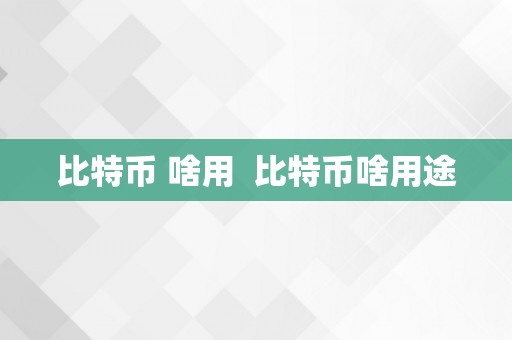 比特币 啥用 比特币啥用途